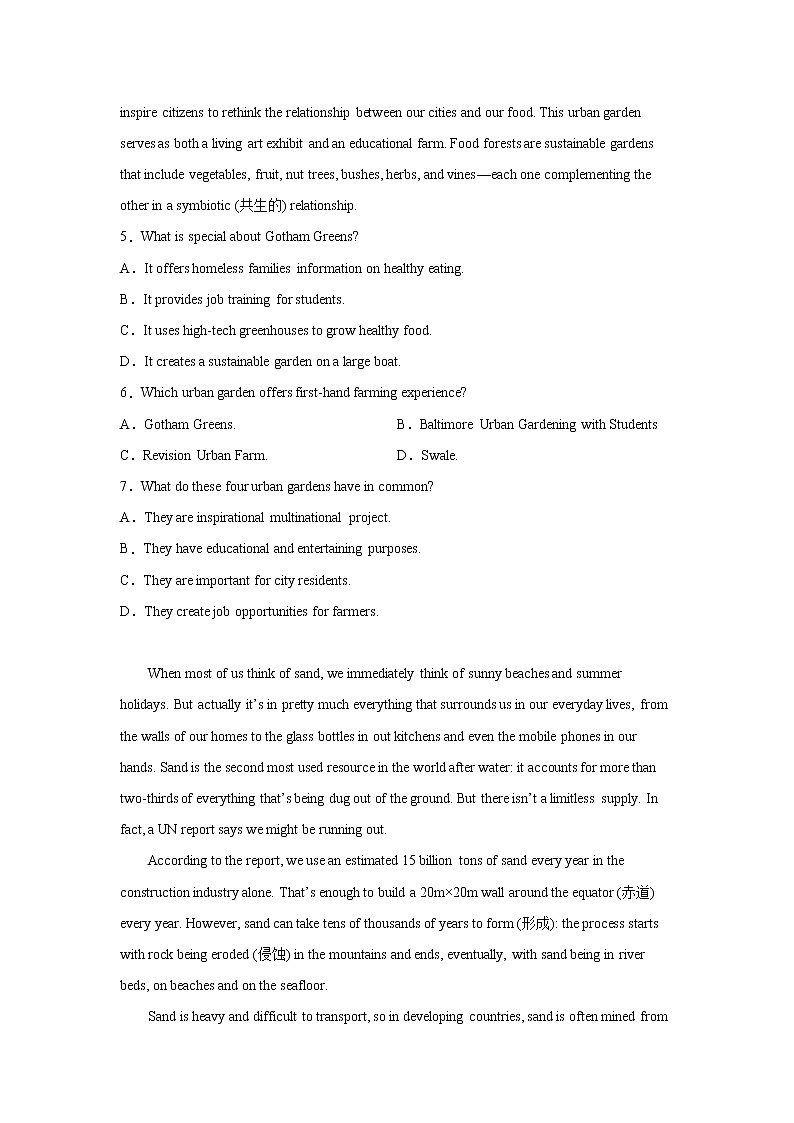 inspire citizens to rethink the relationship between our cities and our food. This urban garden serves as both a living art exhibit and an educational farm. Food forests are sustainable gardens that include vegetables, fruit, nut trees, bushes, herbs, and vines—each one complementing the other in a symbiotic (共生的) relationship.

5．What is special about Gotham Greens?

A．It offers homeless families information on healthy eating.

B．It provides job training for students.

C．It uses high-tech greenhouses to grow healthy food.

D．It creates a sustainable garden on a large boat.

6．Which urban garden offers first-hand farming experience?

A．Gotham Greens.

B．Baltimore Urban Gardening with Students

C．Revision Urban Farm.

D．Swale.

7．What do these four urban gardens have in common?

A．They are inspirational multinational project.

B．They have educational and entertaining purposes.

C．They are important for city residents.

D．They create job opportunities for farmers.

When most of us think of sand, we immediately think of sunny beaches and summer holidays. But actually it's in pretty much everything that surrounds us in our everyday lives, from the walls of our homes to the glass bottles in out kitchens and even the mobile phones in our hands. Sand is the second most used resource in the world after water: it accounts for more than two-thirds of everything that's being dug out of the ground. But there isn't a limitless supply. In fact, a UN report says we might be running out.

According to the report, we use an estimated 15 billion tons of sand every year in the construction industry alone. That's enough to build a 20m×20m wall around the equator (赤道) every year. However, sand can take tens of thousands of years to form (形成): the process starts with rock being eroded (侵蚀) in the mountains and ends, eventually, with sand being in river beds, on beaches and on the seafloor.

Sand is heavy and difficult to transport, so in developing countries, sand is often mined from